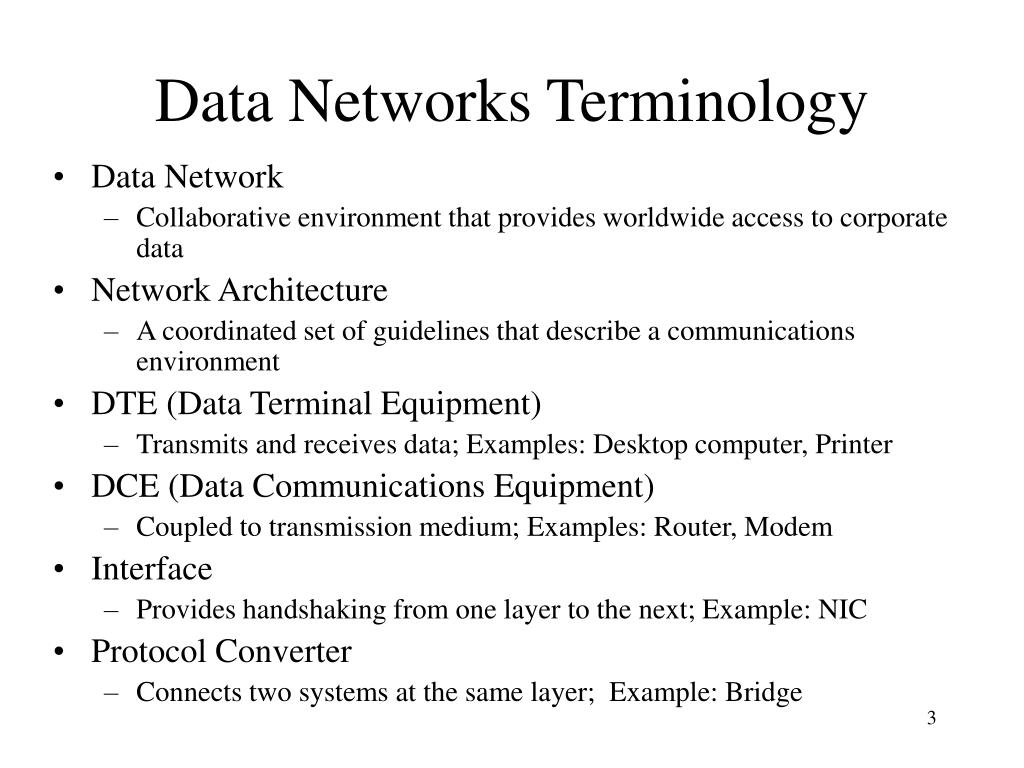 Data Networks Terminology

• Data Network
– Collaborative environment that provides worldwide access to corporate data
• Network Architecture
– A coordinated set of guidelines that describe a communications environment
• DTE (Data Terminal Equipment)
– Transmits and receives data; Examples: Desktop computer, Printer
• DCE (Data Communications Equipment)
– Coupled to transmission medium; Examples: Router, Modem
• Interface
– Provides handshaking from one layer to the next; Example: NIC
• Protocol Converter
– Connects two systems at the same layer; Example: Bridge

3